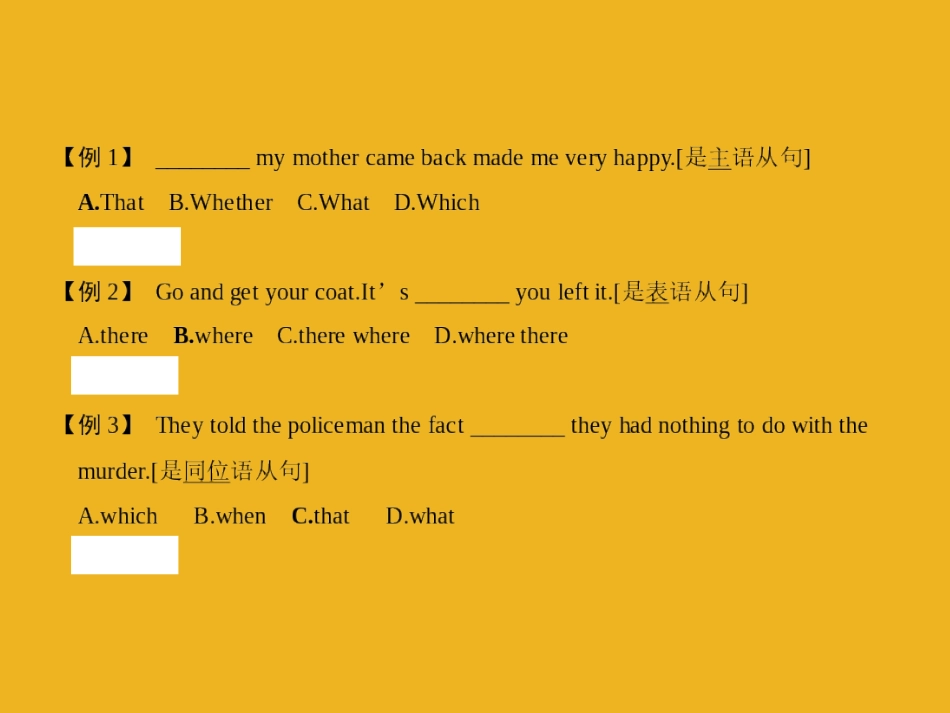 【例 1】 ________ my mother came back made me very happy.[是主语从句]

A.That B.Whether C.What D.Which

【例 2】 Go and get your coat.It’s ________ you left it.[是表语从句]

A.there B.where C.there where D.where there

【例 3】 They told the policeman the fact ________ they had nothing to do with the murder.[是同位语从句]

A.which B.when C.that D.what